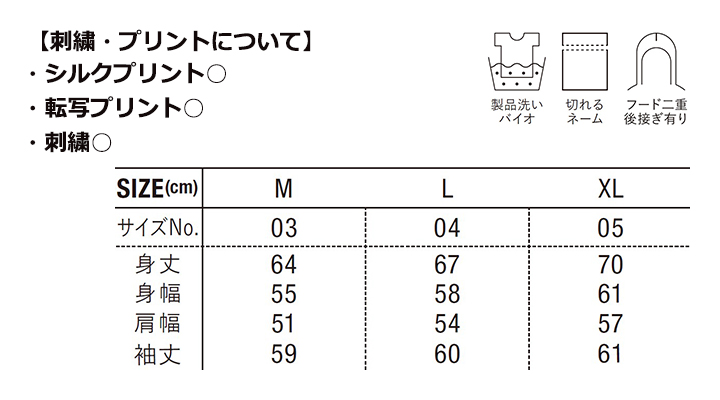 【刺繍・プリントについて】
・シルクプリント○
・転写プリント○
・刺繍○

製品洗い
バイオ

切れる
ネーム

フード二重
後接ぎ有り

| SIZE(cm) | M | L | XL |
|---|---|---|---|
| サイズNo. | 03 | 04 | 05 |
| 身丈 | 64 | 67 | 70 |
| 身幅 | 55 | 58 | 61 |
| 肩幅 | 51 | 54 | 57 |
| 袖丈 | 59 | 60 | 61 |